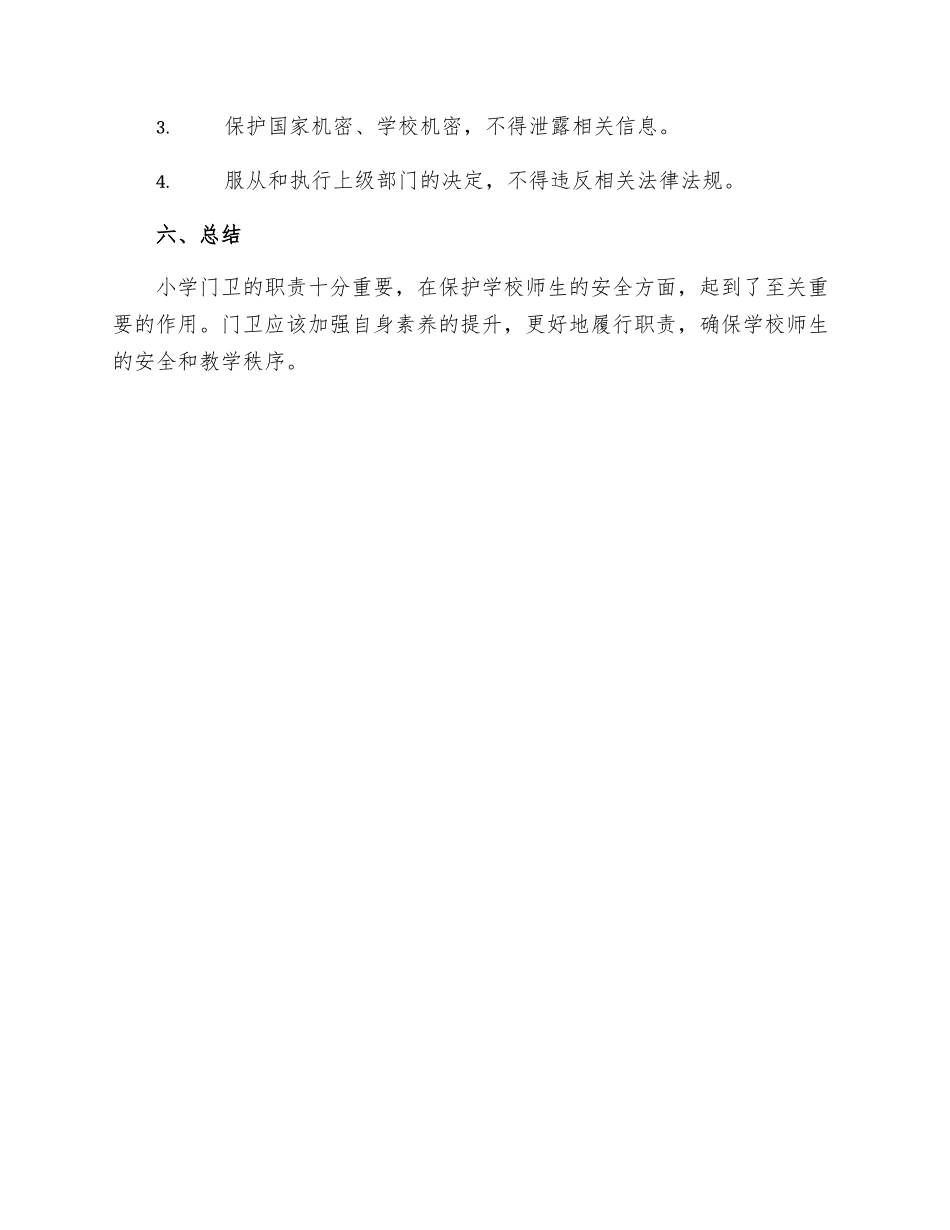 3. 保护国家机密、学校机密，不得泄露相关信息。

4. 服从和执行上级部门的决定，不得违反相关法律法规。

六、总结

小学门卫的职责十分重要，在保护学校师生的安全方面，起到了至关重要的作用。门卫应该加强自身素养的提升，更好地履行职责，确保学校师生的安全和教学秩序。